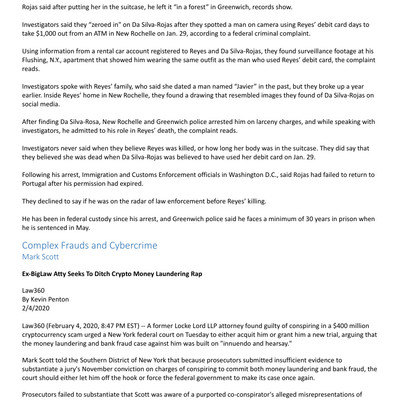 Rojas said after putting her in the suitcase, he left it "in a forest" in Greenwich, records show.

Investigators said they "zeroed in" on Da Silva-Rojas after they spotted a man on camera using Reyes' debit card days to take $1,000 out from an ATM in New Rochelle on Jan. 29, according to a federal criminal complaint.

Using information from a rental car account registered to Reyes and Da Silva-Rojas, they found surveillance footage at his Flushing, N.Y., apartment that showed him wearing the same outfit as the man who used Reyes' debit card, the complaint reads.

Investigators spoke with Reyes' family, who said she dated a man named "Javier" in the past, but they broke up a year earlier. Inside Reyes' home in New Rochelle, they found a drawing that resembled images they found of Da Silva-Rojas on social media.

After finding Da Silva-Rosa, New Rochelle and Greenwich police arrested him on larceny charges, and while speaking with investigators, he admitted to his role in Reyes' death, the complaint reads.

Investigators never said when they believe Reyes was killed, or how long her body was in the suitcase. They did say that they believed she was dead when Da Silva-Rojas was believed to have used her debit card on Jan. 29.

Following his arrest, Immigration and Customs Enforcement officials in Washington D.C., said Rojas had failed to return to Portugal after his permission had expired.

They declined to say if he was on the radar of law enforcement before Reyes' killing.

He has been in federal custody since his arrest, and Greenwich police said he faces a minimum of 30 years in prison when he is sentenced in May.

Complex Frauds and Cybercrime
Mark Scott

Ex-BigLaw Atty Seeks To Ditch Crypto Money Laundering Rap

Law360
By Kevin Penton
2/4/2020

Law360 (February 4, 2020, 8:47 PM EST) -- A former Locke Lord LLP attorney found guilty of conspiring in a $400 million cryptocurrency scam urged a New York federal court on Tuesday to either acquit him or grant him a new trial, arguing that the money laundering and bank fraud case against him was built on "innuendo and hearsay."

Mark Scott told the Southern District of New York that because prosecutors submitted insufficient evidence to substantiate a jury's November conviction on charges of conspiring to commit both money laundering and bank fraud, the court should either let him off the hook or force the federal government to make its case once again.

Prosecutors failed to substantiate that Scott was aware of a purported co-conspirator's alleged misrepresentations of